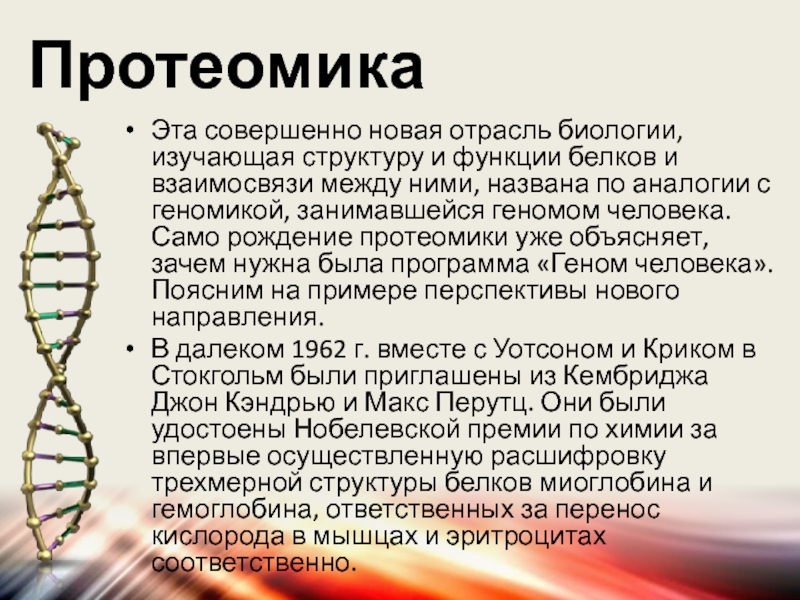 Протеомика

• Эта совершенно новая отрасль биологии, изучающая структуру и функции белков и взаимосвязи между ними, названа по аналогии с геномикой, занимавшейся геномом человека. Само рождение протеомики уже объясняет, зачем нужна была программа «Геном человека». Поясним на примере перспективы нового направления.

• В далеком 1962 г. вместе с Уотсоном и Криком в Стокгольм были приглашены из Кембриджа Джон Кэндрью и Макс Перутц. Они были удостоены Нобелевской премии по химии за впервые осуществленную расшифровку трехмерной структуры белков миоглобина и гемоглобина, ответственных за перенос кислорода в мышцах и эритроцитах соответственно.